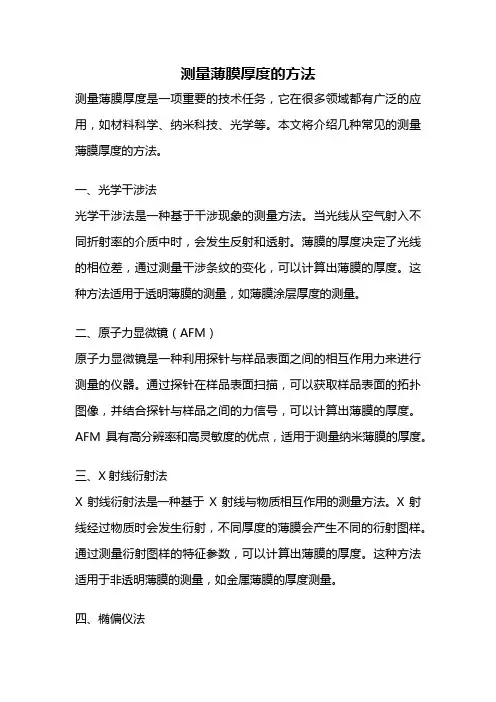 测量薄膜厚度的方法

测量薄膜厚度是一项重要的技术任务，它在很多领域都有广泛的应用，如材料科学、纳米科技、光学等。本文将介绍几种常见的测量薄膜厚度的方法。

一、光学干涉法

光学干涉法是一种基于干涉现象的测量方法。当光线从空气射入不同折射率的介质中时，会发生反射和透射。薄膜的厚度决定了光线的相位差，通过测量干涉条纹的变化，可以计算出薄膜的厚度。这种方法适用于透明薄膜的测量，如薄膜涂层厚度的测量。

二、原子力显微镜（AFM）

原子力显微镜是一种利用探针与样品表面之间的相互作用力来进行测量的仪器。通过探针在样品表面扫描，可以获取样品表面的拓扑图像，并结合探针与样品之间的力信号，可以计算出薄膜的厚度。AFM 具有高分辨率和高灵敏度的优点，适用于测量纳米薄膜的厚度。

三、X 射线衍射法

X 射线衍射法是一种基于 X 射线与物质相互作用的测量方法。X 射线经过物质时会发生衍射，不同厚度的薄膜会产生不同的衍射图样。通过测量衍射图样的特征参数，可以计算出薄膜的厚度。这种方法适用于非透明薄膜的测量，如金属薄膜的厚度测量。

四、椭偏仪法